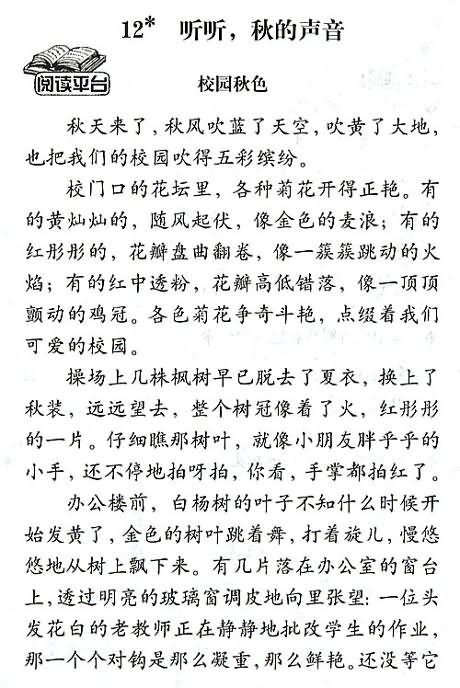 12* 听听，秋的声音

阅读平台

校园秋色

秋天来了，秋风吹蓝了天空，吹黄了大地，也把我们的校园吹得五彩缤纷。

校门口的花坛里，各种菊花开得正艳。有的黄灿灿的，随风起伏，像金色的麦浪；有的红彤彤的，花瓣盘曲翻卷，像一簇簇跳动的火焰；有的红中透粉，花瓣高低错落，像一顶顶颤动的鸡冠。各色菊花争奇斗艳，点缀着我们可爱的校园。

操场上几株枫树早已脱去了夏衣，换上了秋装，远远望去，整个树冠像着了火，红彤彤的一片。仔细瞧那树叶，就像小朋友胖乎乎的小手，还不停地拍呀拍，你看，手掌都拍红了。

办公楼前，白杨树的叶子不知什么时候开始发黄了，金色的树叶跳着舞，打着旋儿，慢悠悠地从树上飘下来。有几片落在办公室的窗台上，透过明亮的玻璃窗调皮地向里张望：一位头发花白的老教师正在静静地批改学生的作业，那一个个对钩是那么凝重，那么鲜艳。还没等它